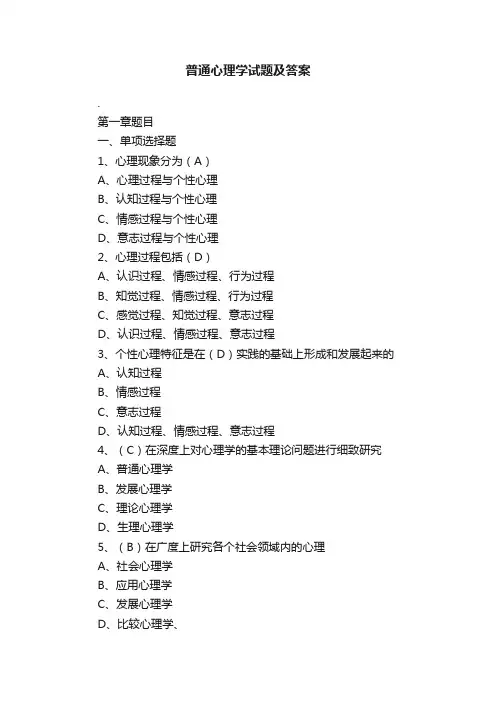 普通心理学试题及答案

.

第一章题目

一、单项选择题

1、心理现象分为（A）

A、心理过程与个性心理

B、认知过程与个性心理

C、情感过程与个性心理

D、意志过程与个性心理

2、心理过程包括（D）

A、认识过程、情感过程、行为过程

B、知觉过程、情感过程、行为过程

C、感觉过程、知觉过程、意志过程

D、认识过程、情感过程、意志过程

3、个性心理特征是在（D）实践的基础上形成和发展起来的

A、认知过程

B、情感过程

C、意志过程

D、认知过程、情感过程、意志过程

4、（C）在深度上对心理学的基本理论问题进行细致研究

A、普通心理学

B、发展心理学

C、理论心理学

D、生理心理学

5、（B）在广度上研究各个社会领域内的心理

A、社会心理学

B、应用心理学

C、发展心理学

D、比较心理学、